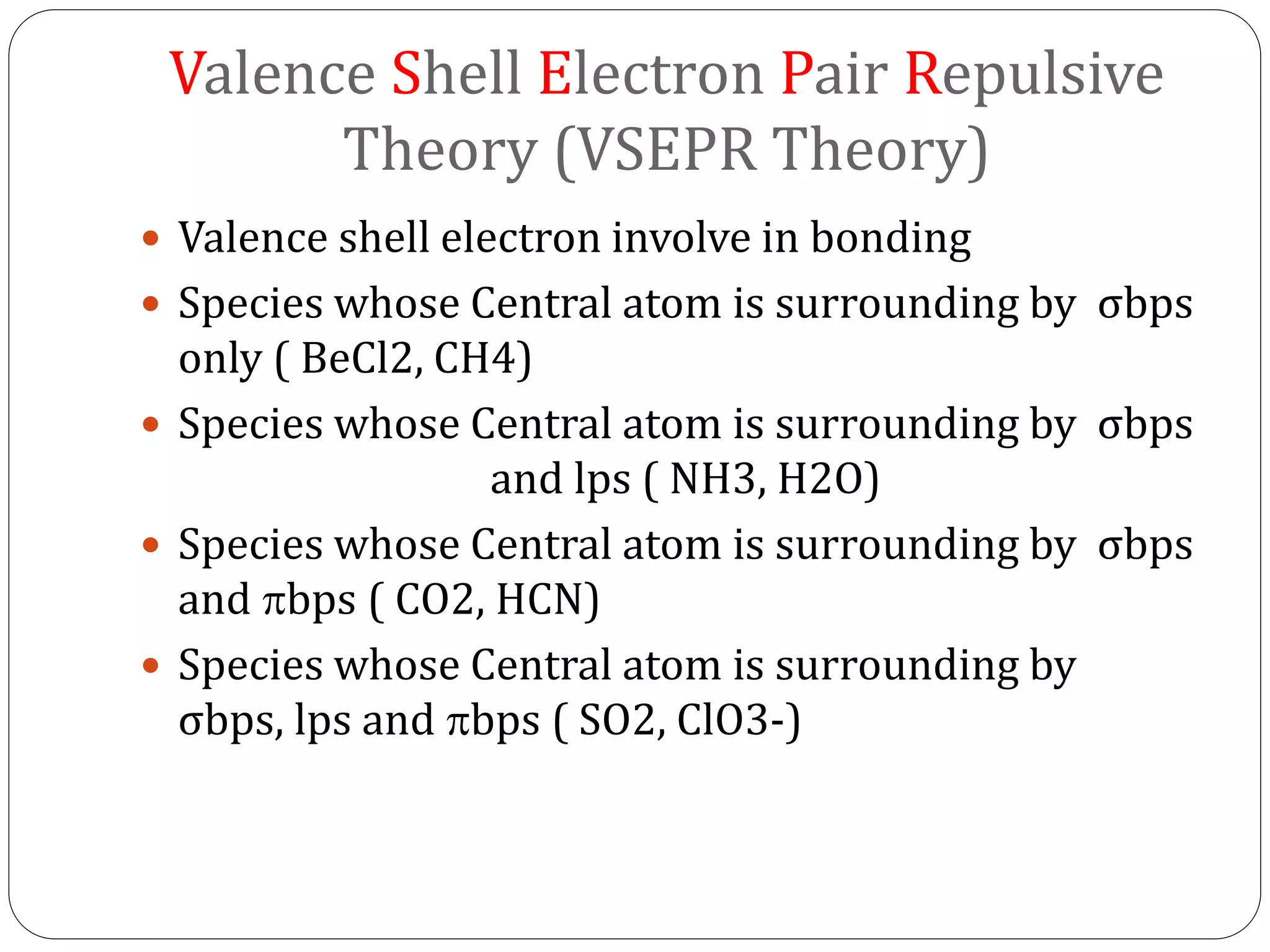 Valence Shell Electron Pair Repulsive Theory (VSEPR Theory)

- Valence shell electron involve in bonding
- Species whose Central atom is surrounding by σbps only ( BeCl2, CH4)
- Species whose Central atom is surrounding by σbps and lps ( NH3, H2O)
- Species whose Central atom is surrounding by σbps and πbps ( CO2, HCN)
- Species whose Central atom is surrounding by σbps, lps and πbps ( SO2, ClO3-)